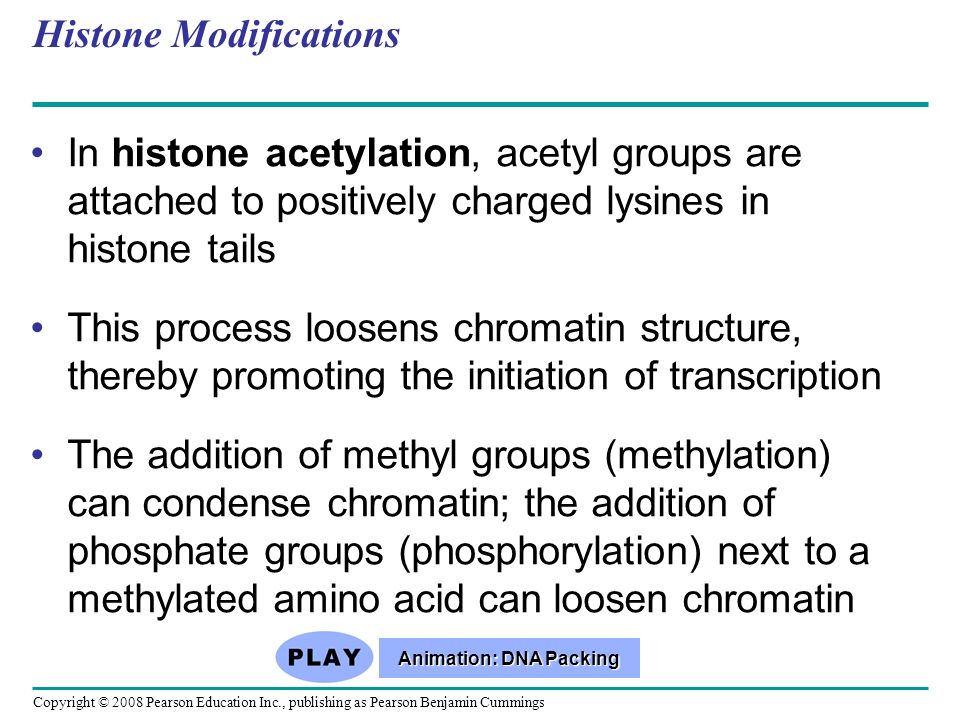 Histone Modifications

• In histone acetylation, acetyl groups are attached to positively charged lysines in histone tails

• This process loosens chromatin structure, thereby promoting the initiation of transcription

• The addition of methyl groups (methylation) can condense chromatin; the addition of phosphate groups (phosphorylation) next to a methylated amino acid can loosen chromatin

PLAY

Animation: DNA Packing

Copyright © 2008 Pearson Education Inc., publishing as Pearson Benjamin Cummings